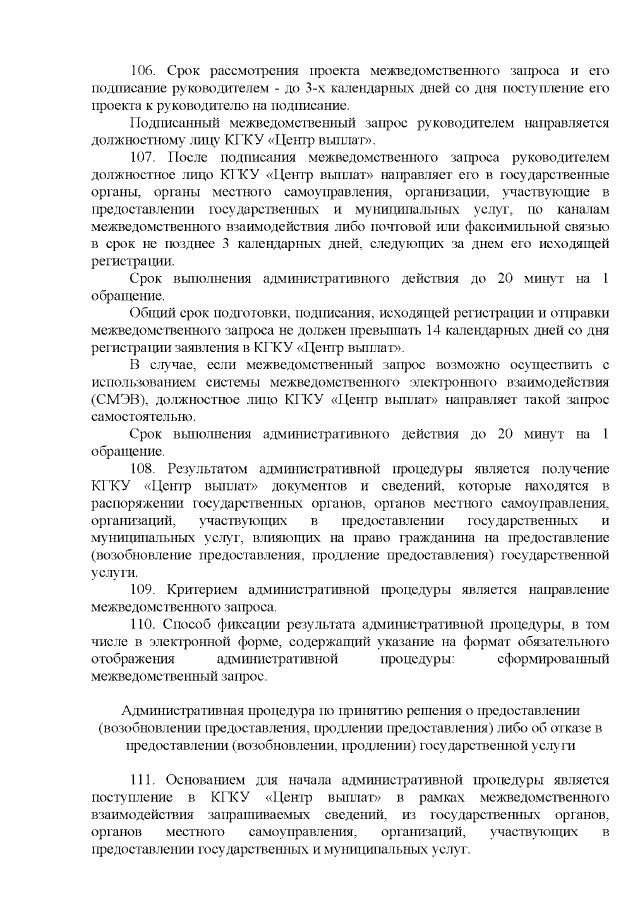 106. Срок рассмотрения проекта межведомственного запроса и его подписание руководителем - до 3-х календарных дней со дня поступление его проекта к руководителю на подписание.

Подписанный межведомственный запрос руководителем направляется должностному лицу КГКУ «Центр выплат».

107. После подписания межведомственного запроса руководителем должностное лицо КГКУ «Центр выплат» направляет его в государственные органы, органы местного самоуправления, организации, участвующие в предоставлении государственных и муниципальных услуг, по каналам межведомственного взаимодействия либо почтовой или факсимильной связью в срок не позднее 3 календарных дней, следующих за днем его исходящей регистрации.

Срок выполнения административного действия до 20 минут на 1 обращение.

Общий срок подготовки, подписания, исходящей регистрации и отправки межведомственного запроса не должен превышать 14 календарных дней со дня регистрации заявления в КГКУ «Центр выплат».

В случае, если межведомственный запрос возможно осуществить с использованием системы межведомственного электронного взаимодействия (СМЭВ), должностное лицо КГКУ «Центр выплат» направляет такой запрос самостоятельно.

Срок выполнения административного действия до 20 минут на 1 обращение.

108. Результатом административной процедуры является получение КГКУ «Центр выплат» документов и сведений, которые находятся в распоряжении государственных органов, органов местного самоуправления, организаций, участвующих в предоставлении государственных и муниципальных услуг, влияющих на право гражданина на предоставление (возобновление предоставления, продление предоставления) государственной услуги.

109. Критерием административной процедуры является направление межведомственного запроса.

110. Способ фиксации результата административной процедуры, в том числе в электронной форме, содержащий указание на формат обязательного отображения административной процедуры: сформированный межведомственный запрос.

Административная процедура по принятию решения о предоставлении (возобновлении предоставления, продлении предоставления) либо об отказе в предоставлении (возобновлении, продлении) государственной услуги

111. Основанием для начала административной процедуры является поступление в КГКУ «Центр выплат» в рамках межведомственного взаимодействия запрашиваемых сведений, из государственных органов, органов местного самоуправления, организаций, участвующих в предоставлении государственных и муниципальных услуг.